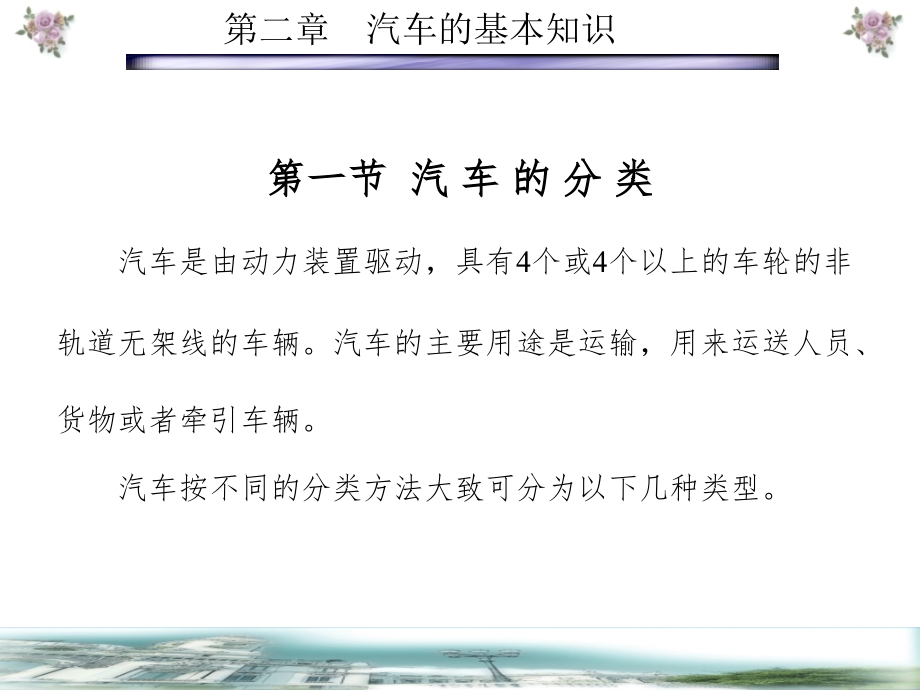 第二章　汽车的基本知识

第一节 汽 车 的 分 类

汽车是由动力装置驱动，具有4个或4个以上的车轮的非轨道无架线的车辆。汽车的主要用途是运输，用来运送人员、货物或者牵引车辆。

汽车按不同的分类方法大致可分为以下几种类型。